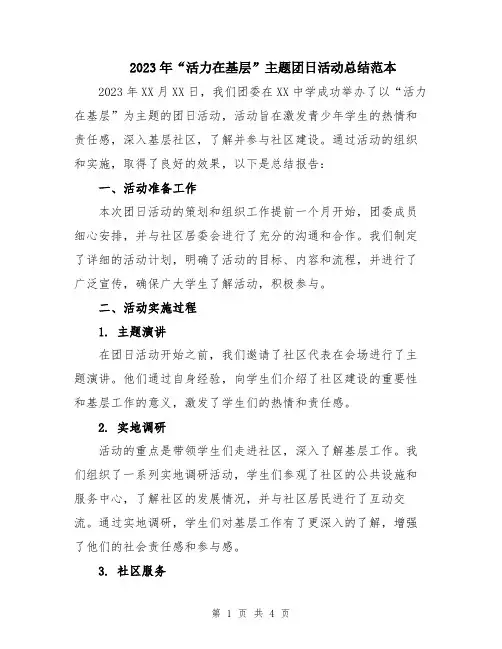 2023年“活力在基层”主题团日活动总结范本

2023年XX月XX日，我们团委在XX中学成功举办了以“活力在基层”为主题的团日活动，活动旨在激发青少年学生的热情和责任感，深入基层社区，了解并参与社区建设。通过活动的组织和实施，取得了良好的效果，以下是总结报告：

一、活动准备工作

本次团日活动的策划和组织工作提前一个月开始，团委成员细心安排，并与社区居委会进行了充分的沟通和合作。我们制定了详细的活动计划，明确了活动的目标、内容和流程，并进行了广泛宣传，确保广大学生了解活动，积极参与。

二、活动实施过程

1. 主题演讲

在团日活动开始之前，我们邀请了社区代表在会场进行了主题演讲。他们通过自身经验，向学生们介绍了社区建设的重要性和基层工作的意义，激发了学生们的热情和责任感。

2. 实地调研

活动的重点是带领学生们走进社区，深入了解基层工作。我们组织了一系列实地调研活动，学生们参观了社区的公共设施和服务中心，了解社区的发展情况，并与社区居民进行了互动交流。通过实地调研，学生们对基层工作有了更深入的了解，增强了他们的社会责任感和参与感。

3. 社区服务

第 1 页 共 4 页